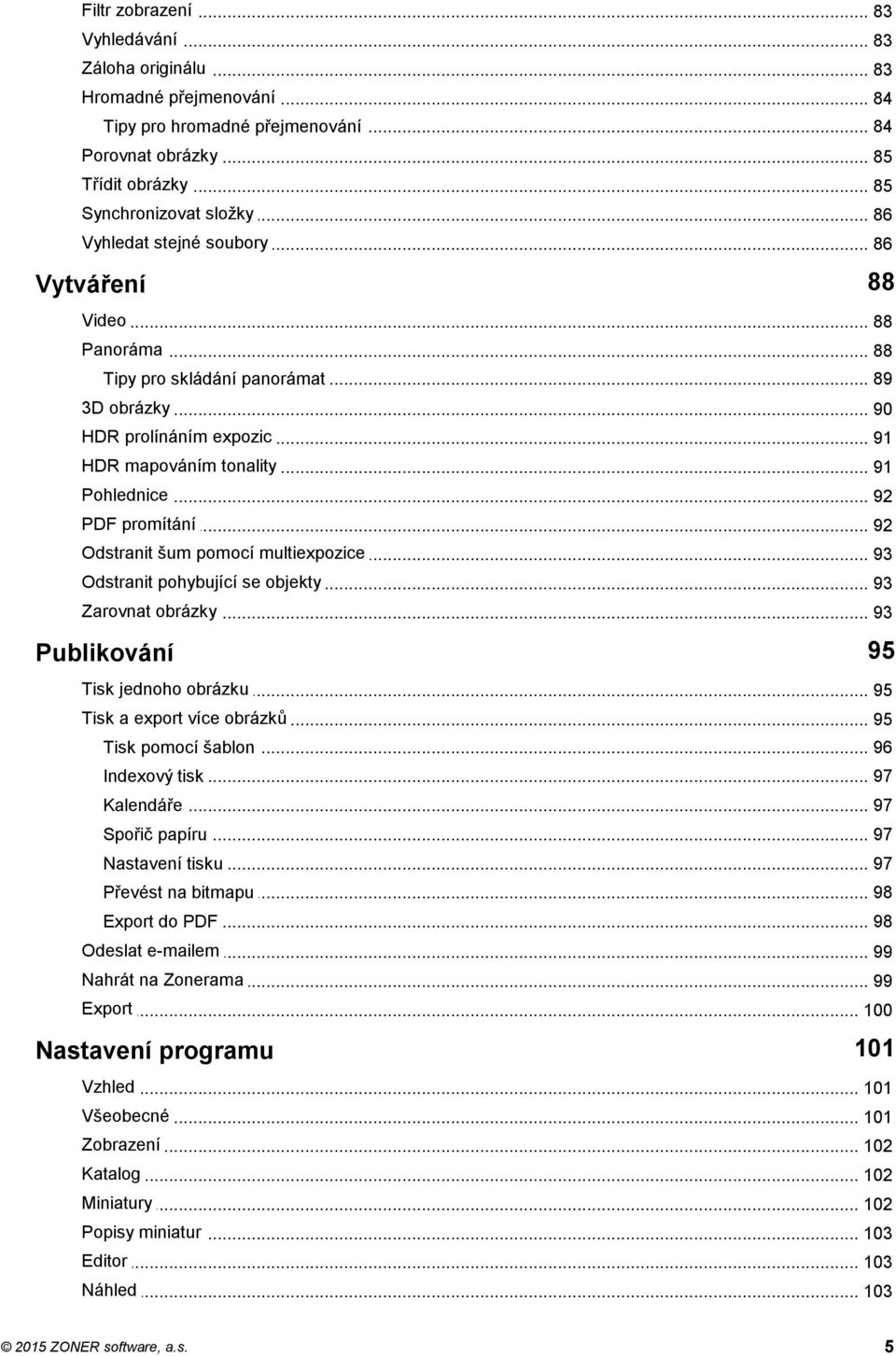 Filtr zobrazení ... 83
Vyhledávání ... 83
Záloha originálu ... 83
Hromadné přejmenování ... 84
Tipy pro hromadné přejmenování ... 84
Porovnat obrázky ... 85
Třídit obrázky ... 85
Synchronizovat složky ... 86
Vyhledat stejné soubory ... 86

Vytváření 88

Video ... 88
Panoráma ... 88
Tipy pro skládání panorámat ... 89
3D obrázky ... 90
HDR prolínáním expozic ... 91
HDR mapováním tonality ... 91
Pohlednice ... 92
PDF promítání ... 92
Odstranit šum pomocí multiexpozice ... 93
Odstranit pohybující se objekty ... 93
Zarovnat obrázky ... 93

Publikování 95

Tisk jednoho obrázku ... 95
Tisk a export více obrázků ... 95
Tisk pomocí šablon ... 96
Indexový tisk ... 97
Kalendáře ... 97
Spořič papíru ... 97
Nastavení tisku ... 97
Převést na bitmapu ... 98
Export do PDF ... 98
Odeslat e-mailem ... 99
Nahrát na Zonerama ... 99
Export ... 100

Nastavení programu 101

Vzhled ... 101
Všeobecné ... 101
Zobrazení ... 102
Katalog ... 102
Miniatury ... 102
Popisy miniatur ... 103
Editor ... 103
Náhled ... 103

© 2015 ZONER software, a.s. 5